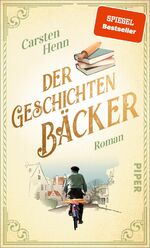 SPIEGEL
Bestseller

Carsten
Henn

DER
GESCHICHTEN
BÄCKER

Roman

PIPER